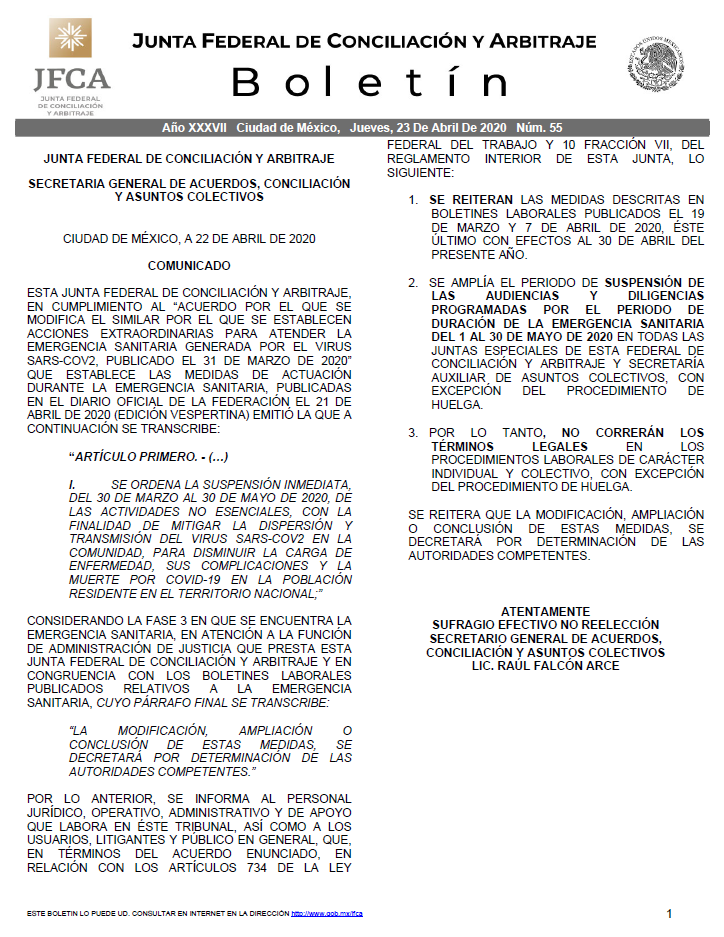 JFCA
JUNTA FEDERAL DE CONCILIACIÓN Y ARBITRAJE

JUNTA FEDERAL DE CONCILIACIÓN Y ARBITRAJE

Boletín

Año XXXVII Ciudad de México, Jueves, 23 De Abril De 2020 Núm. 55

JUNTA FEDERAL DE CONCILIACIÓN Y ARBITRAJE

SECRETARIA GENERAL DE ACUERDOS, CONCILIACIÓN Y ASUNTOS COLECTIVOS

CIUDAD DE MÉXICO, A 22 DE ABRIL DE 2020

COMUNICADO

ESTA JUNTA FEDERAL DE CONCILIACIÓN Y ARBITRAJE, EN CUMPLIMIENTO AL "ACUERDO POR EL QUE SE MODIFICA EL SIMILAR POR EL QUE SE ESTABLECEN ACCIONES EXTRAORDINARIAS PARA ATENDER LA EMERGENCIA SANITARIA GENERADA POR EL VIRUS SARS-COV2, PUBLICADO EL 31 DE MARZO DE 2020" QUE ESTABLECE LAS MEDIDAS DE ACTUACIÓN DURANTE LA EMERGENCIA SANITARIA, PUBLICADAS EN EL DIARIO OFICIAL DE LA FEDERACIÓN EL 21 DE ABRIL DE 2020 (EDICIÓN VESPERTINA) EMITIÓ LA QUE A CONTINUACIÓN SE TRANSCRIBE:

"ARTÍCULO PRIMERO. - (...)

I. SE ORDENA LA SUSPENSIÓN INMEDIATA, DEL 30 DE MARZO AL 30 DE MAYO DE 2020, DE LAS ACTIVIDADES NO ESENCIALES, CON LA FINALIDAD DE MITIGAR LA DISPERSIÓN Y TRANSMISIÓN DEL VIRUS SARS-COV2 EN LA COMUNIDAD, PARA DISMINUIR LA CARGA DE ENFERMEDAD, SUS COMPLICACIONES Y LA MUERTE POR COVID-19 EN LA POBLACIÓN RESIDENTE EN EL TERRITORIO NACIONAL;"

CONSIDERANDO LA FASE 3 EN QUE SE ENCUENTRA LA EMERGENCIA SANITARIA, EN ATENCIÓN A LA FUNCIÓN DE ADMINISTRACIÓN DE JUSTICIA QUE PRESTA ESTA JUNTA FEDERAL DE CONCILIACIÓN Y ARBITRAJE Y EN CONGRUENCIA CON LOS BOLETINES LABORALES PUBLICADOS RELATIVOS A LA EMERGENCIA SANITARIA, CUYO PÁRRAFO FINAL SE TRANSCRIBE:

"LA MODIFICACIÓN, AMPLIACIÓN O CONCLUSIÓN DE ESTAS MEDIDAS, SE DECRETARÁ POR DETERMINACIÓN DE LAS AUTORIDADES COMPETENTES."

POR LO ANTERIOR, SE INFORMA AL PERSONAL JURÍDICO, OPERATIVO, ADMINISTRATIVO Y DE APOYO QUE LABORA EN ÉSTE TRIBUNAL, ASÍ COMO A LOS USUARIOS, LITIGANTES Y PÚBLICO EN GENERAL, QUE, EN TÉRMINOS DEL ACUERDO ENUNCIADO, EN RELACIÓN CON LOS ARTÍCULOS 734 DE LA LEY FEDERAL DEL TRABAJO Y 10 FRACCIÓN VII, DEL REGLAMENTO INTERIOR DE ESTA JUNTA, LO SIGUIENTE:

1. SE REITERAN LAS MEDIDAS DESCRITAS EN BOLETINES LABORALES PUBLICADOS EL 19 DE MARZO Y 7 DE ABRIL DE 2020, ÉSTE ÚLTIMO CON EFECTOS AL 30 DE ABRIL DEL PRESENTE AÑO.

2. SE AMPLÍA EL PERIODO DE SUSPENSIÓN DE LAS AUDIENCIAS Y DILIGENCIAS PROGRAMADAS POR EL PERIODO DE DURACIÓN DE LA EMERGENCIA SANITARIA DEL 1 AL 30 DE MAYO DE 2020 EN TODAS LAS JUNTAS ESPECIALES DE ESTA FEDERAL DE CONCILIACIÓN Y ARBITRAJE Y SECRETARÍA AUXILIAR DE ASUNTOS COLECTIVOS, CON EXCEPCIÓN DEL PROCEDIMIENTO DE HUELGA.

3. POR LO TANTO, NO CORRERÁN LOS TÉRMINOS LEGALES EN LOS PROCEDIMIENTOS LABORALES DE CARÁCTER INDIVIDUAL Y COLECTIVO, CON EXCEPCIÓN DEL PROCEDIMIENTO DE HUELGA.

SE REITERA QUE LA MODIFICACIÓN, AMPLIACIÓN O CONCLUSIÓN DE ESTAS MEDIDAS, SE DECRETARÁ POR DETERMINACIÓN DE LAS AUTORIDADES COMPETENTES.

ATENTAMENTE
SUFRAGIO EFECTIVO NO REELECCIÓN
SECRETARIO GENERAL DE ACUERDOS, CONCILIACIÓN Y ASUNTOS COLECTIVOS
LIC. RAÚL FALCÓN ARCE

ESTE BOLETIN LO PUEDE UD. CONSULTAR EN INTERNET EN LA DIRECCIÓN http://www.gob.mx/jfca

1